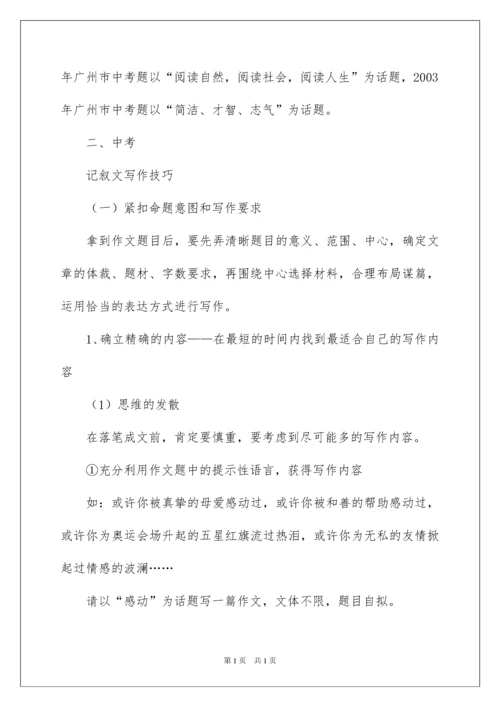 年广州市中考题以“阅读自然，阅读社会，阅读人生”为话题，2003年广州市中考题以“简洁、才智、志气”为话题。

二、中考

记叙文写作技巧

（一）紧扣命题意图和写作要求

拿到作文题目后，要先弄清晰题目的意义、范围、中心，确定文章的体裁、题材、字数要求，再围绕中心选择材料，合理布局谋篇，运用恰当的表达方式进行写作。

1、确立精确的内容——在最短的时间内找到最适合自己的写作内容

（1）思维的发散

在落笔成文前，肯定要慎重，要考虑到尽可能多的写作内容。

①充分利用作文题中的提示性语言，获得写作内容

如：或许你被真挚的母爱感动过，或许你被和善的帮助感动过，或许你为奥运会场升起的五星红旗流过热泪，或许你为无私的友情掀起过情感的波澜……

请以“感动”为话题写一篇作文，文体不限，题目自拟。

第1页 共1页